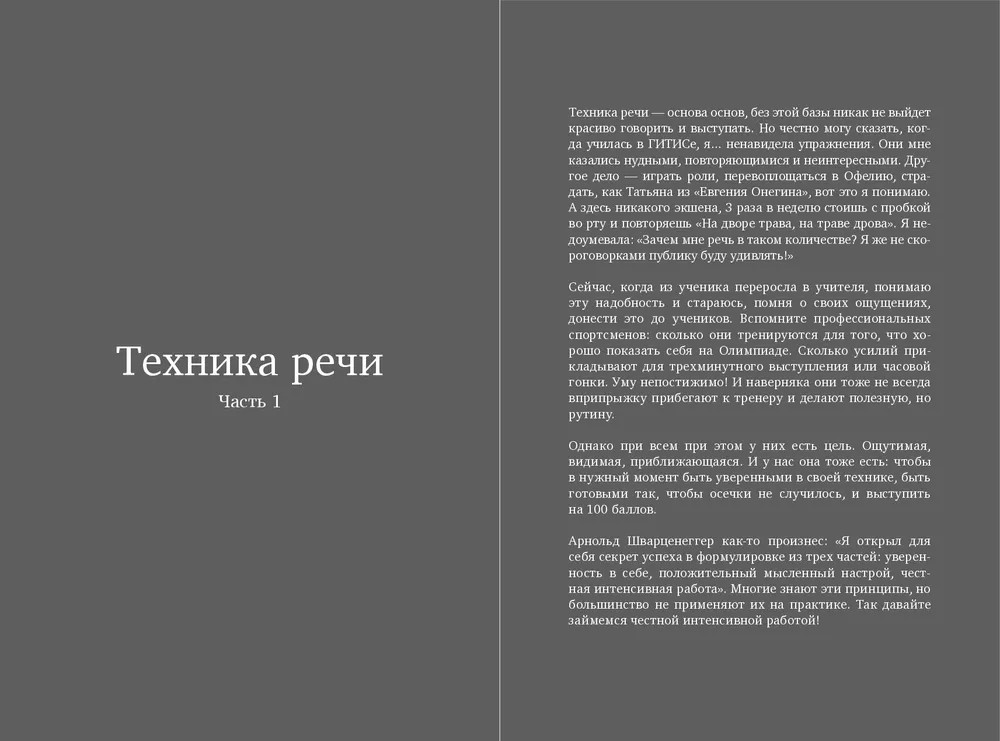 Техника речи

Часть 1

Техника речи — основа основ, без этой базы никак не выйдет красиво говорить и выступать. Но честно могу сказать, когда училась в ГИТИСе, я... ненавидела упражнения. Они мне казались нудными, повторяющимися и неинтересными. Другое дело — играть роли, перевоплощаться в Офелию, страдать, как Татьяна из «Евгения Онегина», вот это я понимаю. А здесь никакого экшена, 3 раза в неделю стоишь с пробкой во рту и повторяешь «На дворе трава, на траве дрова». Я недоумевала: «Зачем мне речь в таком количестве? Я же не скороговорками публику буду удивлять!»

Сейчас, когда из ученика переросла в учителя, понимаю эту надобность и стараюсь, помня о своих ощущениях, донести это до учеников. Вспомните профессиональных спортсменов: сколько они тренируются для того, что хорошо показать себя на Олимпиаде. Сколько усилий прикладывают для трехминутного выступления или часовой гонки. Уму непостижимо! И наверняка они тоже не всегда вприпрыжку прибегают к тренеру и делают полезную, но рутину.

Однако при всем при этом у них есть цель. Ощутимая, видимая, приближающаяся. И у нас она тоже есть: чтобы в нужный момент быть уверенными в своей технике, быть готовыми так, чтобы осечки не случилось, и выступить на 100 баллов.

Арнольд Шварценеггер как-то произнес: «Я открыл для себя секрет успеха в формулировке из трех частей: уверенность в себе, положительный мысленный настрой, честная интенсивная работа». Многие знают эти принципы, но большинство не применяют их на практике. Так давайте займемся честной интенсивной работой!